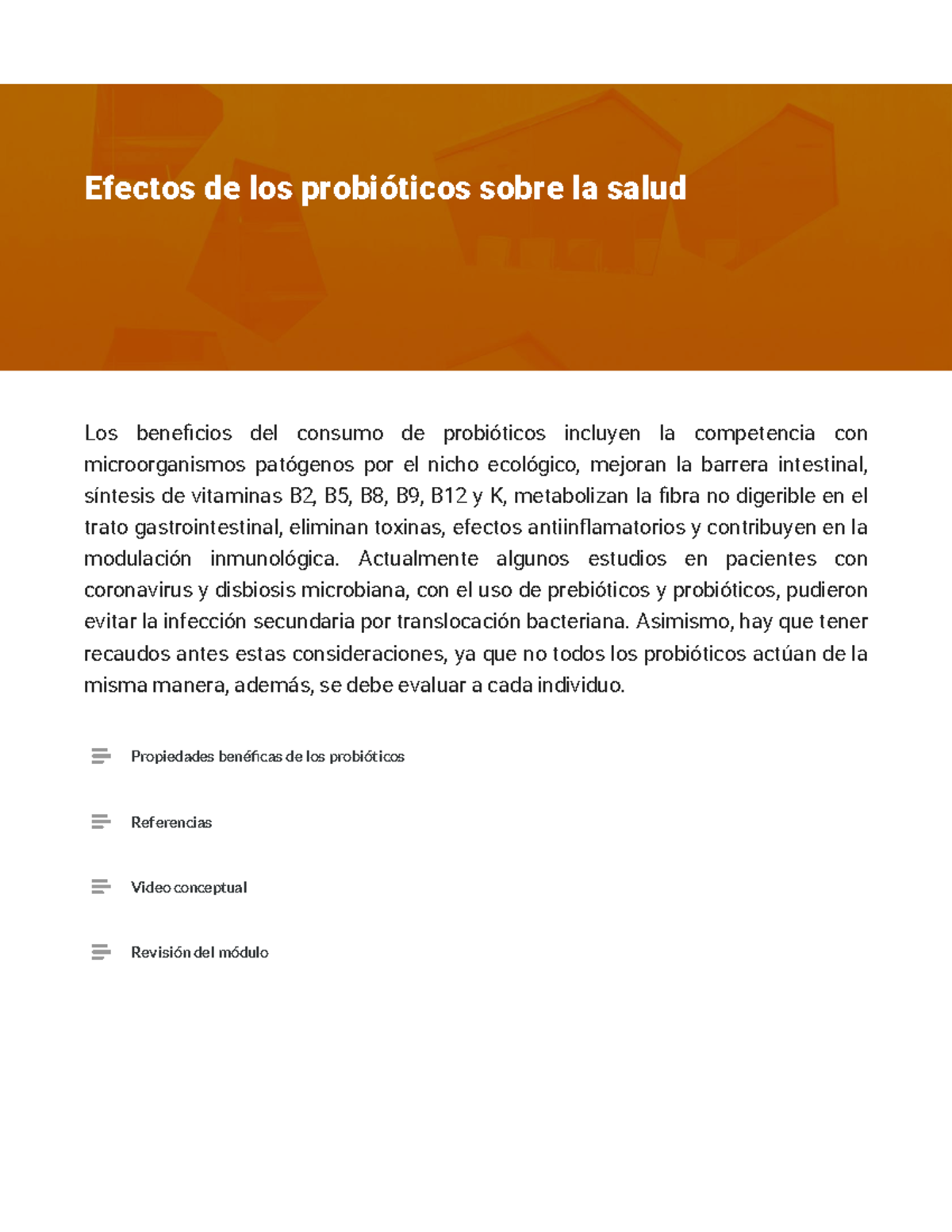 Efectos de los probióticos sobre la salud

Los beneficios del consumo de probióticos incluyen la competencia con microorganismos patógenos por el nicho ecológico, mejoran la barrera intestinal, síntesis de vitaminas B2, B5, B8, B9, B12 y K, metabolizan la fibra no digerible en el trato gastrointestinal, eliminan toxinas, efectos antiinflamatorios y contribuyen en la modulación inmunológica. Actualmente algunos estudios en pacientes con coronavirus y disbiosis microbiana, con el uso de prebióticos y probióticos, pudieron evitar la infección secundaria por translocación bacteriana. Asimismo, hay que tener recaudos antes estas consideraciones, ya que no todos los probióticos actúan de la misma manera, además, se debe evaluar a cada individuo.

Propiedades benéficas de los probióticos

Referencias

Video conceptual

Revisión del módulo